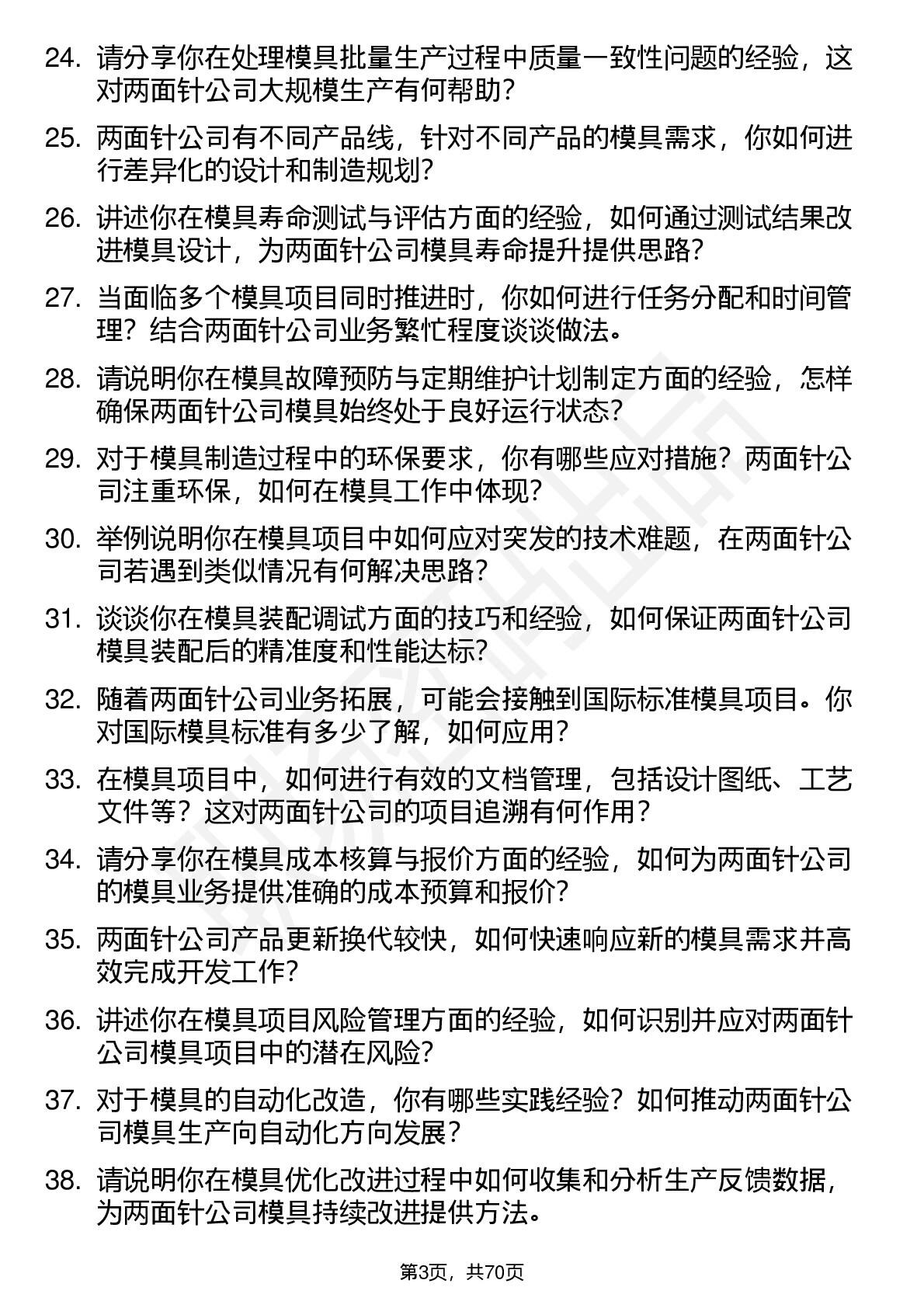 24. 请分享你在处理模具批量生产过程中质量一致性问题的经验，这对两面针公司大规模生产有何帮助？

25. 两面针公司有不同产品线，针对不同产品的模具需求，你如何进行差异化的设计和制造规划？

26. 讲述你在模具寿命测试与评估方面的经验，如何通过测试结果改进模具设计，为两面针公司模具寿命提升提供思路？

27. 当面临多个模具项目同时推进时，你如何进行任务分配和时间管理？结合两面针公司业务繁忙程度谈谈做法。

28. 请说明你在模具故障预防与定期维护计划制定方面的经验，怎样确保两面针公司模具始终处于良好运行状态？

29. 对于模具制造过程中的环保要求，你有哪些应对措施？两面针公司注重环保，如何在模具工作中体现？

30. 举例说明你在模具项目中如何应对突发的技术难题，在两面针公司若遇到类似情况有何解决思路？

31. 谈谈你在模具装配调试方面的技巧和经验，如何保证两面针公司模具装配后的精准度和性能达标？

32. 随着两面针公司业务拓展，可能会接触到国际标准模具项目。你对国际模具标准有多少了解，如何应用？

33. 在模具项目中，如何进行有效的文档管理，包括设计图纸、工艺文件等？这对两面针公司的项目追溯有何作用？

34. 请分享你在模具成本核算与报价方面的经验，如何为两面针公司的模具业务提供准确的成本预算和报价？

35. 两面针公司产品更新换代较快，如何快速响应新的模具需求并高效完成开发工作？

36. 讲述你在模具项目风险管理方面的经验，如何识别并应对两面针公司模具项目中的潜在风险？

37. 对于模具的自动化改造，你有哪些实践经验？如何推动两面针公司模具生产向自动化方向发展？

38. 请说明你在模具优化改进过程中如何收集和分析生产反馈数据，为两面针公司模具持续改进提供方法。

第3页，共70页